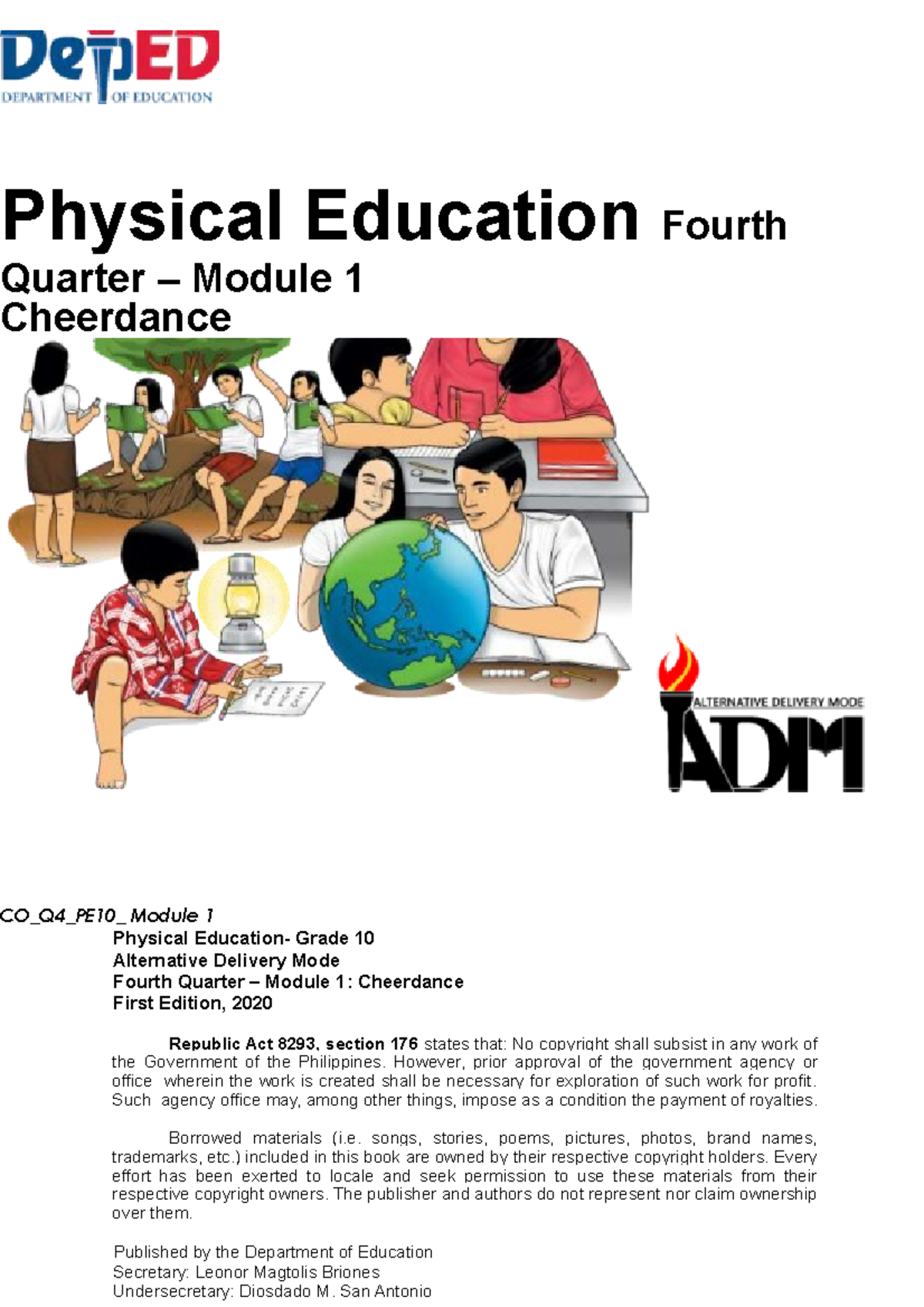 DepED
DEPARTMENT OF EDUCATION

Physical Education Fourth Quarter – Module 1
Cheerdance

ALTERNATIVE DELIVERY MODE
ADM

CO_Q4_PE10_ Module 1

Physical Education- Grade 10
Alternative Delivery Mode
Fourth Quarter – Module 1: Cheerdance
First Edition, 2020

Republic Act 8293, section 176 states that: No copyright shall subsist in any work of the Government of the Philippines. However, prior approval of the government agency or office wherein the work is created shall be necessary for exploration of such work for profit. Such agency office may, among other things, impose as a condition the payment of royalties.

Borrowed materials (i.e. songs, stories, poems, pictures, photos, brand names, trademarks, etc.) included in this book are owned by their respective copyright holders. Every effort has been exerted to locale and seek permission to use these materials from their respective copyright owners. The publisher and authors do not represent nor claim ownership over them.

Published by the Department of Education
Secretary: Leonor Magtolis Briones
Undersecretary: Diosdado M. San Antonio